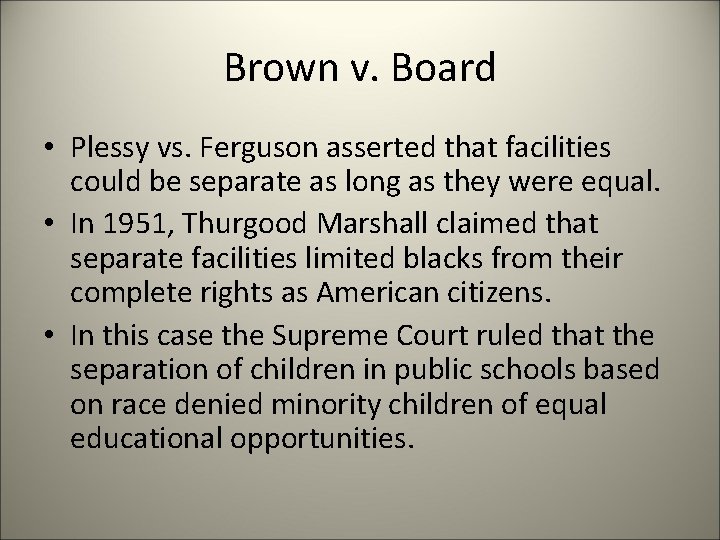 Brown v. Board

• Plessy vs. Ferguson asserted that facilities could be separate as long as they were equal.
• In 1951, Thurgood Marshall claimed that separate facilities limited blacks from their complete rights as American citizens.
• In this case the Supreme Court ruled that the separation of children in public schools based on race denied minority children of equal educational opportunities.